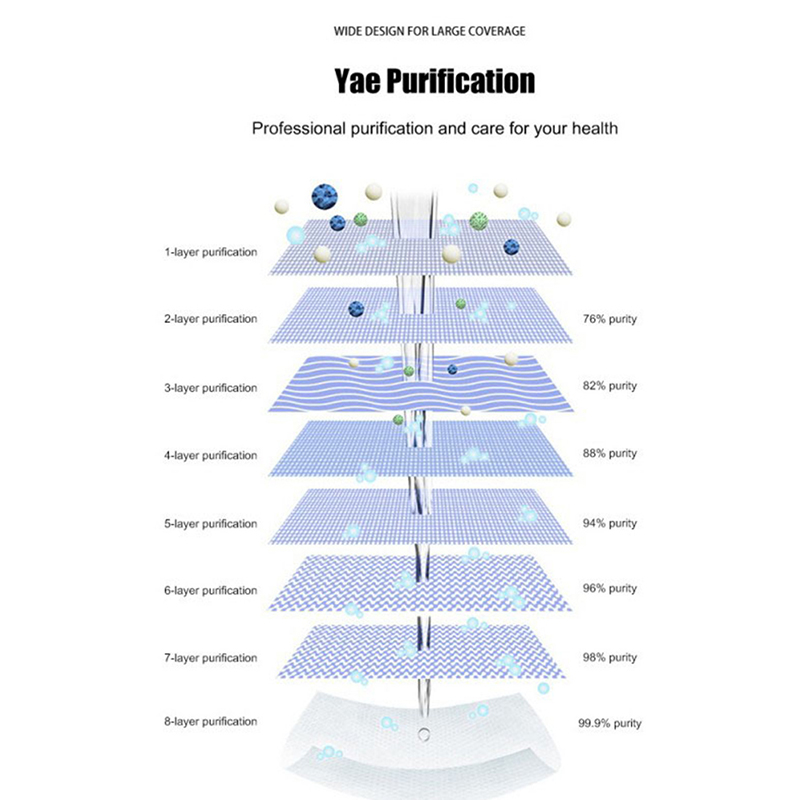 WIDE DESIGN FOR LARGE COVERAGE

Yae Purification

Professional purification and care for your health

1-layer purification

2-layer purification 76% purity

3-layer purification 82% purity

4-layer purification 88% purity

5-layer purification 94% purity

6-layer purification 96% purity

7-layer purification 98% purity

8-layer purification 99.9% purity